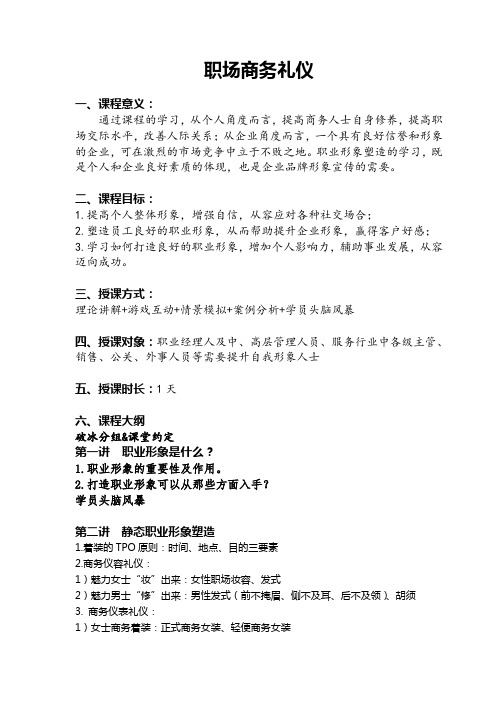 职场商务礼仪

一、课程意义：

通过课程的学习，从个人角度而言，提高商务人士自身修养，提高职场交际水平，改善人际关系；从企业角度而言，一个具有良好信誉和形象的企业，可在激烈的市场竞争中立于不败之地。职业形象塑造的学习，既是个人和企业良好素质的体现，也是企业品牌形象宣传的需要。

二、课程目标：

1. 提高个人整体形象，增强自信，从容应对各种社交场合；
2. 塑造员工良好的职业形象，从而帮助提升企业形象，赢得客户好感；
3. 学习如何打造良好的职业形象，增加个人影响力，辅助事业发展，从容迈向成功。

三、授课方式：

理论讲解+游戏互动+情景模拟+案例分析+学员头脑风暴

四、授课对象：职业经理人及中、高层管理人员、服务行业中各级主管、销售、公关、外事人员等需要提升自我形象人士

五、授课时长：1 天

六、课程大纲
破冰分组&课堂约定
第一讲 职业形象是什么？
1. 职业形象的重要性及作用。
2. 打造职业形象可以从那些方面入手？
学员头脑风暴

第二讲 静态职业形象塑造
1.着装的 TPO 原则：时间、地点、目的三要素
2.商务仪容礼仪：
1）魅力女士“妆”出来：女性职场妆容、发式
2）魅力男士“修”出来：男性发式（前不掩眉、侧不及耳、后不及领）、胡须
3. 商务仪表礼仪：
1）女士商务着装：正式商务女装、轻便商务女装